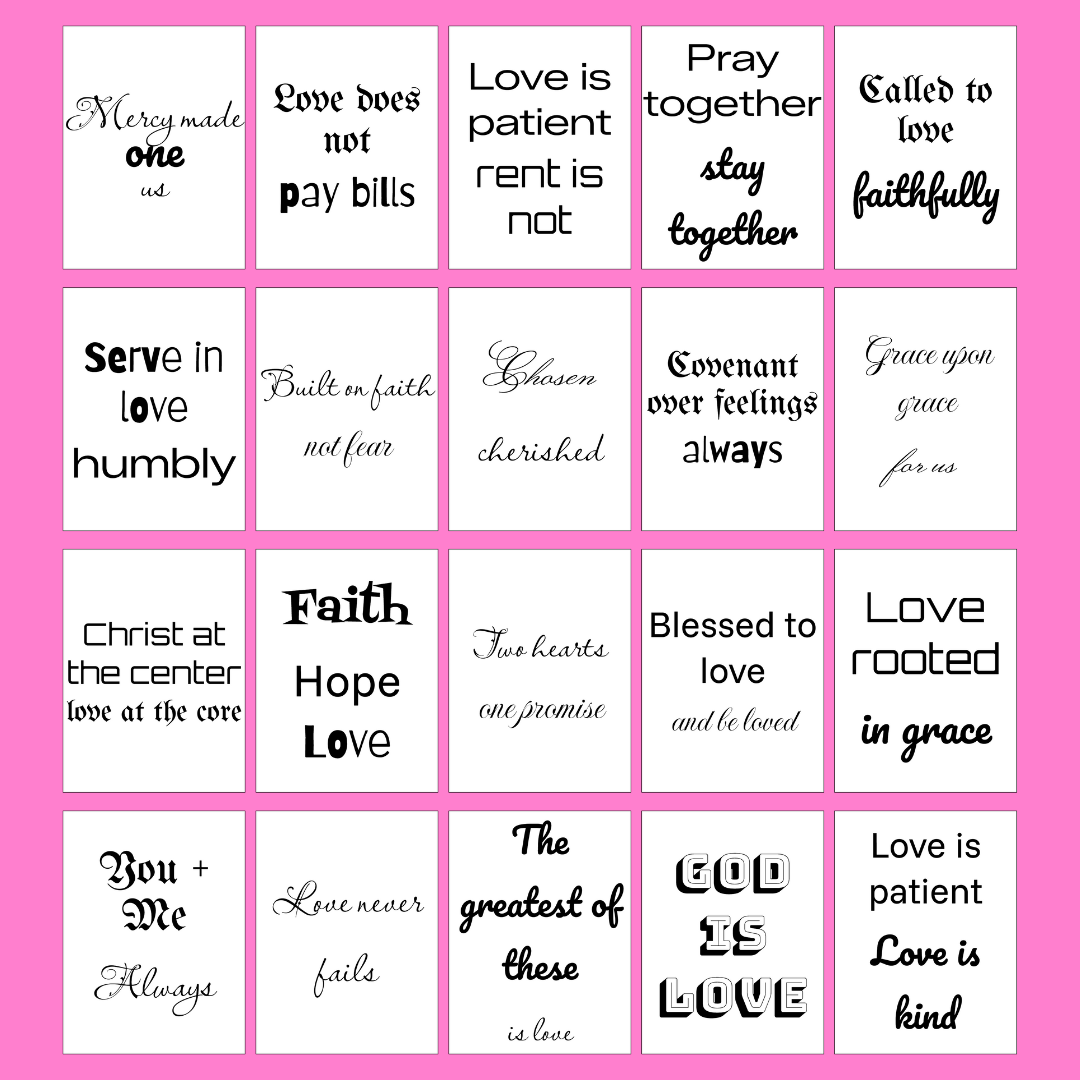 Mercy made
one
us

Love does
not
pay bills

Love is
patient
rent is
not

Pray
together
stay
together

Called to
love
faithfully

Serve in
love
humbly

Built on faith
not fear

Chosen
cherished

Covenant
over feelings
always

Grace upon
grace
for us

Christ at
the center
love at the core

Faith
Hope
Love

Two hearts
one promise

Blessed to
love
and be loved

Love
rooted
in grace

You +
Me
Always

Love never
fails

The
greatest of
these
is love

GOD
IS
LOVE

Love is
patient
Love is
kind